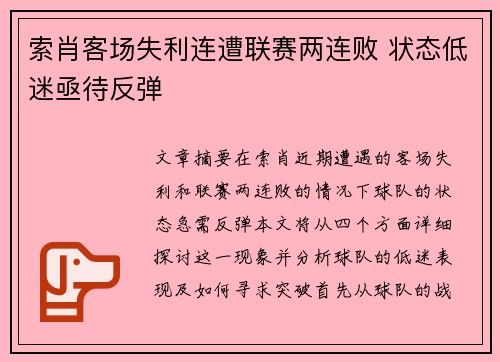 索肖客场失利连遭联赛两连败 状态低迷亟待反弹

文章摘要在索肖近期遭遇的客场失利和联赛两连败的情况下球队的状态急需反弹本文将从四个方面详细探讨这一现象并分析球队的低迷表现及如何寻求突破首先从球队的战